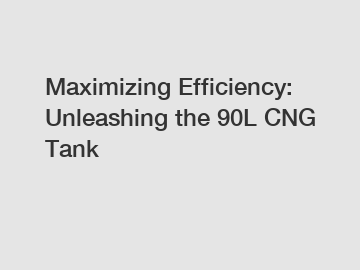 Maximizing Efficiency: Unleashing the 90L CNG Tank